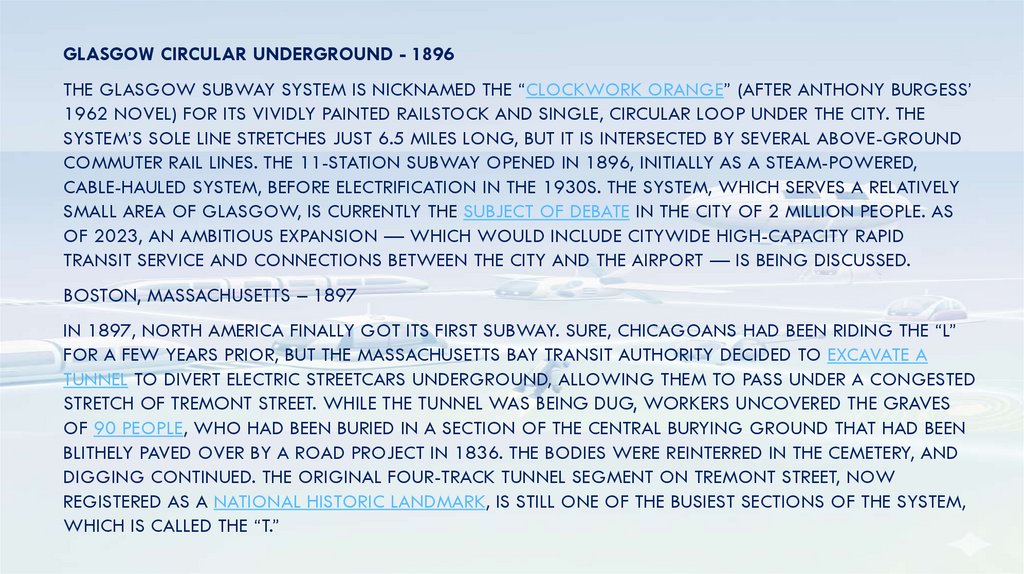 GLASGOW CIRCULAR UNDERGROUND - 1896

THE GLASGOW SUBWAY SYSTEM IS NICKNAMED THE “CLOCKWORK ORANGE” (AFTER ANTHONY BURGESS’ 1962 NOVEL) FOR ITS VIVIDLY PAINTED RAILSTOCK AND SINGLE, CIRCULAR LOOP UNDER THE CITY. THE SYSTEM’S SOLE LINE STRETCHES JUST 6.5 MILES LONG, BUT IT IS INTERSECTED BY SEVERAL ABOVE-GROUND COMMUTER RAIL LINES. THE 11-STATION SUBWAY OPENED IN 1896, INITIALLY AS A STEAM-POWERED, CABLE-HAULED SYSTEM, BEFORE ELECTRIFICATION IN THE 1930S. THE SYSTEM, WHICH SERVES A RELATIVELY SMALL AREA OF GLASGOW, IS CURRENTLY THE SUBJECT OF DEBATE IN THE CITY OF 2 MILLION PEOPLE. AS OF 2023, AN AMBITIOUS EXPANSION — WHICH WOULD INCLUDE CITYWIDE HIGH-CAPACITY RAPID TRANSIT SERVICE AND CONNECTIONS BETWEEN THE CITY AND THE AIRPORT — IS BEING DISCUSSED.

BOSTON, MASSACHUSETTS – 1897

IN 1897, NORTH AMERICA FINALLY GOT ITS FIRST SUBWAY. SURE, CHICAGOANS HAD BEEN RIDING THE “L” FOR A FEW YEARS PRIOR, BUT THE MASSACHUSETTS BAY TRANSIT AUTHORITY DECIDED TO EXCAVATE A TUNNEL TO DIVERT ELECTRIC STREETCARS UNDERGROUND, ALLOWING THEM TO PASS UNDER A CONGESTED STRETCH OF TREMONT STREET. WHILE THE TUNNEL WAS BEING DUG, WORKERS UNCOVERED THE GRAVES OF 90 PEOPLE, WHO HAD BEEN BURIED IN A SECTION OF THE CENTRAL BURYING GROUND THAT HAD BEEN BLITHELY PAVED OVER BY A ROAD PROJECT IN 1836. THE BODIES WERE REINTERRED IN THE CEMETERY, AND DIGGING CONTINUED. THE ORIGINAL FOUR-TRACK TUNNEL SEGMENT ON TREMONT STREET, NOW REGISTERED AS A NATIONAL HISTORIC LANDMARK, IS STILL ONE OF THE BUSIEST SECTIONS OF THE SYSTEM, WHICH IS CALLED THE “T.”